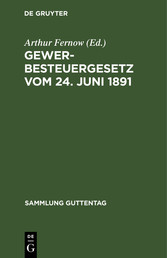 DE GRUYTER

Arthur Fernow (Ed.)

GEWERBESTEUERGESETZ VOM 24. JUNI 1891

SAMMLUNG GUTTENTAG

DE G